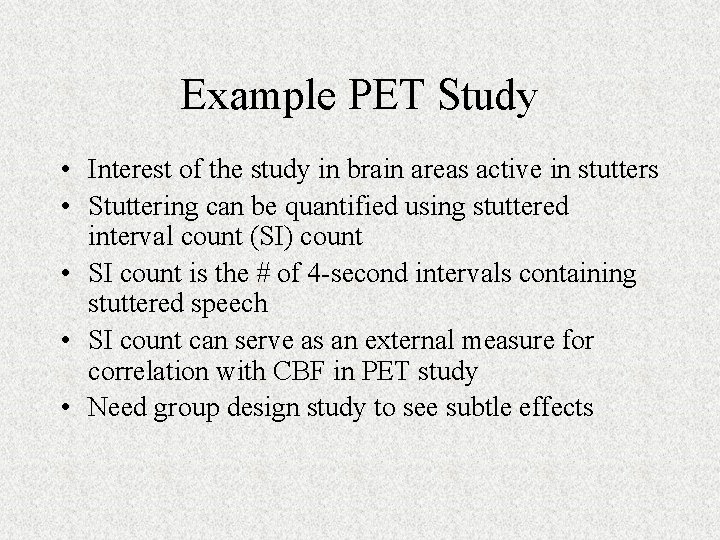 Example PET Study

• Interest of the study in brain areas active in stutters
• Stuttering can be quantified using stuttered interval count (SI) count
• SI count is the # of 4-second intervals containing stuttered speech
• SI count can serve as an external measure for correlation with CBF in PET study
• Need group design study to see subtle effects